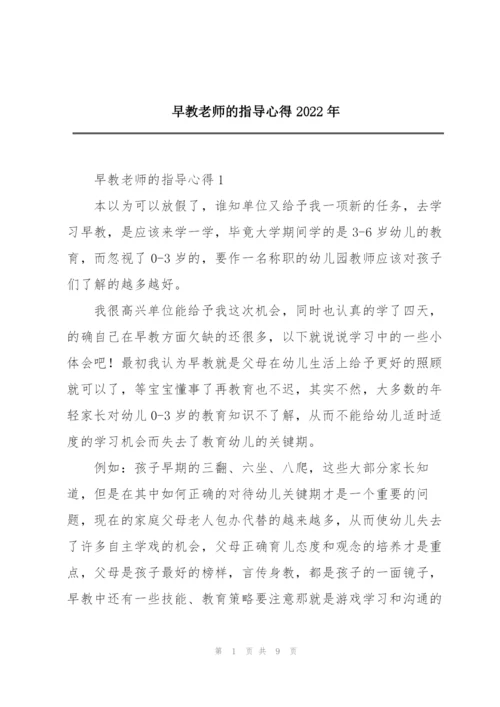 早教老师的指导心得 2022 年

早教老师的指导心得 1

本以为可以放假了，谁知单位又给予我一项新的任务，去学习早教，是应该来学一学，毕竟大学期间学的是 3-6 岁幼儿的教育，而忽视了 0-3 岁的，要作一名称职的幼儿园教师应该对孩子们了解的越多越好。

我很高兴单位能给予我这次机会，同时也认真的学了四天，的确自己在早教方面欠缺的还很多，以下就说说学习中的一些小体会吧！最初我认为早教就是父母在幼儿生活上给予更好的照顾就可以了，等宝宝懂事了再教育也不迟，其实不然，大多数的年轻家长对幼儿 0-3 岁的教育知识不了解，从而不能给幼儿适时适度的学习机会而失去了教育幼儿的关键期。

例如：孩子早期的三翻、六坐、八爬，这些大部分家长知道，但是在其中如何正确的对待幼儿关键期才是一个重要的问题，现在的家庭父母老人包办代替的越来越多，从而使幼儿失去了许多自主学戏的机会，父母正确育儿态度和观念的培养才是重点，父母是孩子最好的榜样，言传身教，都是孩子的一面镜子，早教中还有一些技能、教育策略要注意那就是游戏学习和沟通的

第 1 页 共 9 页